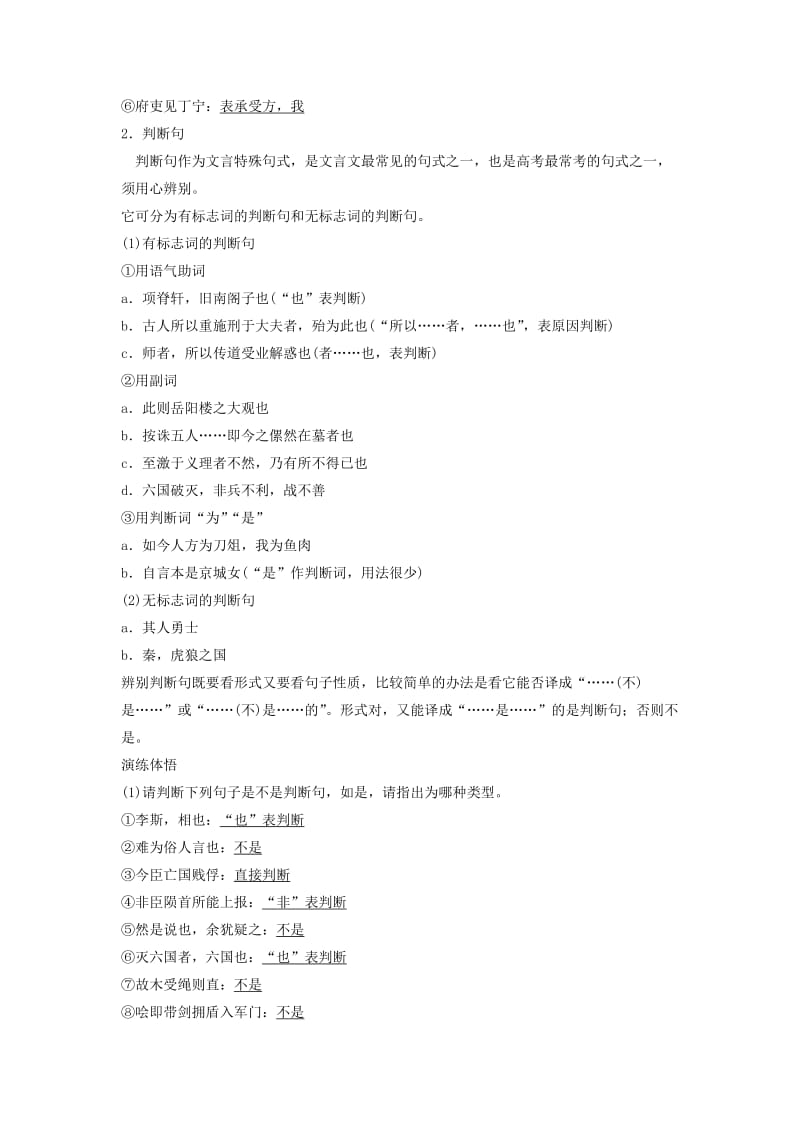 ⑥府吏见丁宁：表承受方，我

2．判断句

判断句作为文言特殊句式，是文言文最常见的句式之一，也是高考最常考的句式之一，须用心辨别。

它可分为有标志词的判断句和无标志词的判断句。

(1)有标志词的判断句

①用语气助词

a．项脊轩，旧南阁子也(“也”表判断)

b．古人所以重施刑于大夫者，殆为此也(“所以……者，……也”，表原因判断)

c．师者，所以传道受业解惑也(者……也，表判断)

②用副词

a．此则岳阳楼之大观也

b．按诛五人……即今之傫然在墓者也

c．至激于义理者不然，乃有所不得已也

d．六国破灭，非兵不利，战不善

③用判断词“为”“是”

a．如今人方为刀俎，我为鱼肉

b．自言本是京城女(“是”作判断词，用法很少)

(2)无标志词的判断句

a．其人勇士

b．秦，虎狼之国

辨别判断句既要看形式又要看句子性质，比较简单的办法是看它能否译成“……(不)是……”或“……(不)是……的”。形式对，又能译成“……是……”的是判断句；否则不是。

演练体悟

(1)请判断下列句子是不是判断句，如是，请指出为哪种类型。

①李斯，相也：“也”表判断

②难为俗人言也：不是

③今臣亡国贱俘：直接判断

④非臣陨首所能上报：“非”表判断

⑤然是说也，余犹疑之：不是

⑥灭六国者，六国也：“也”表判断

⑦故木受绳则直：不是

⑧哙即带剑拥盾入军门：不是